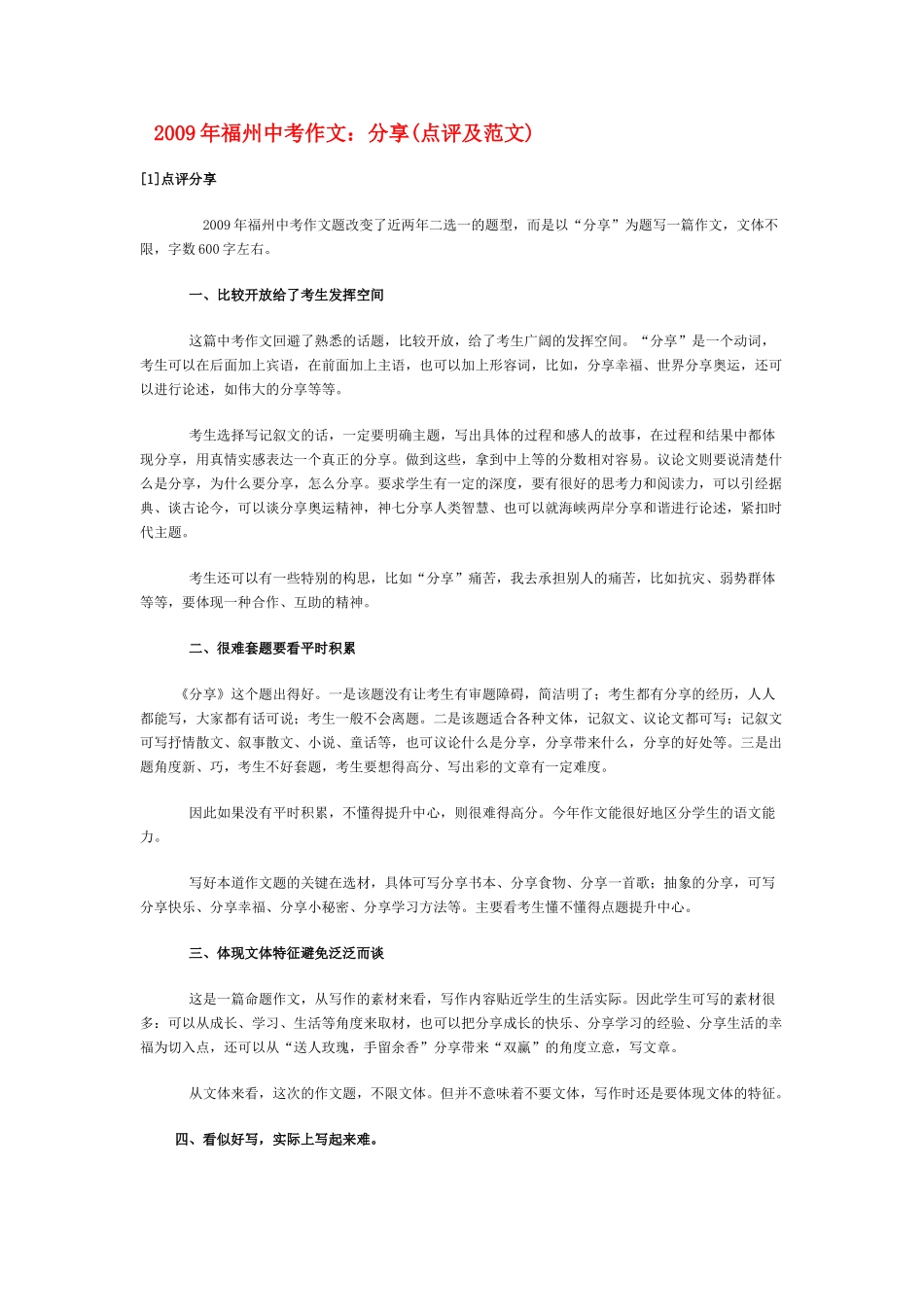 2009年福州中考作文：分享(点评及范文)

[1]点评分享

2009年福州中考作文题改变了近两年二选一的题型，而是以“分享”为题写一篇作文，文体不限，字数600字左右。

一、比较开放给了考生发挥空间

这篇中考作文回避了熟悉的话题，比较开放，给了考生广阔的发挥空间。“分享”是一个动词，考生可以在后面加上宾语，在前面加上主语，也可以加上形容词，比如，分享幸福、世界分享奥运，还可以进行论述，如伟大的分享等等。

考生选择写记叙文的话，一定要明确主题，写出具体的过程和感人的故事，在过程和结果中都体现分享，用真情实感表达一个真正的分享。做到这些，拿到中上等的分数相对容易。议论文则要说清楚什么是分享，为什么要分享，怎么分享。要求学生有一定的深度，要有很好的思考力和阅读力，可以引经据典、谈古论今，可以谈分享奥运精神，神七分享人类智慧、也可以就海峡两岸分享和谐进行论述，紧扣时代主题。

考生还可以有一些特别的构思，比如“分享”痛苦，我去承担别人的痛苦，比如抗灾、弱势群体等等，要体现一种合作、互助的精神。

二、很难套题要看平时积累

《分享》这个题出得好。一是该题没有让考生有审题障碍，简洁明了；考生都有分享的经历，人人都能写，大家都有话可说；考生一般不会离题。二是该题适合各种文体，记叙文、议论文都可写；记叙文可写抒情散文、叙事散文、小说、童话等，也可议论什么是分享，分享带来什么，分享的好处等。三是出题角度新、巧，考生不好套题，考生要想得高分、写出彩的文章有一定难度。

因此如果没有平时积累，不懂得提升中心，则很难得高分。今年作文能很好地区分学生的语文能力。

写好本道作文题的关键在选材，具体可写分享书本、分享食物、分享一首歌；抽象的分享，可写分享快乐、分享幸福、分享小秘密、分享学习方法等。主要看考生懂不懂得点题提升中心。

三、体现文体特征避免泛泛而谈

这是一篇命题作文，从写作的素材来看，写作内容贴近学生的生活实际。因此学生可写的素材很多：可以从成长、学习、生活等角度来取材，也可以把分享成长的快乐、分享学习的经验、分享生活的幸福为切入点，还可以从“送人玫瑰，手留余香”分享带来“双赢”的角度立意，写文章。

从文体来看，这次的作文题，不限文体。但并不意味着不要文体，写作时还是要体现文体的特征。

四、看似好写，实际上写起来难。